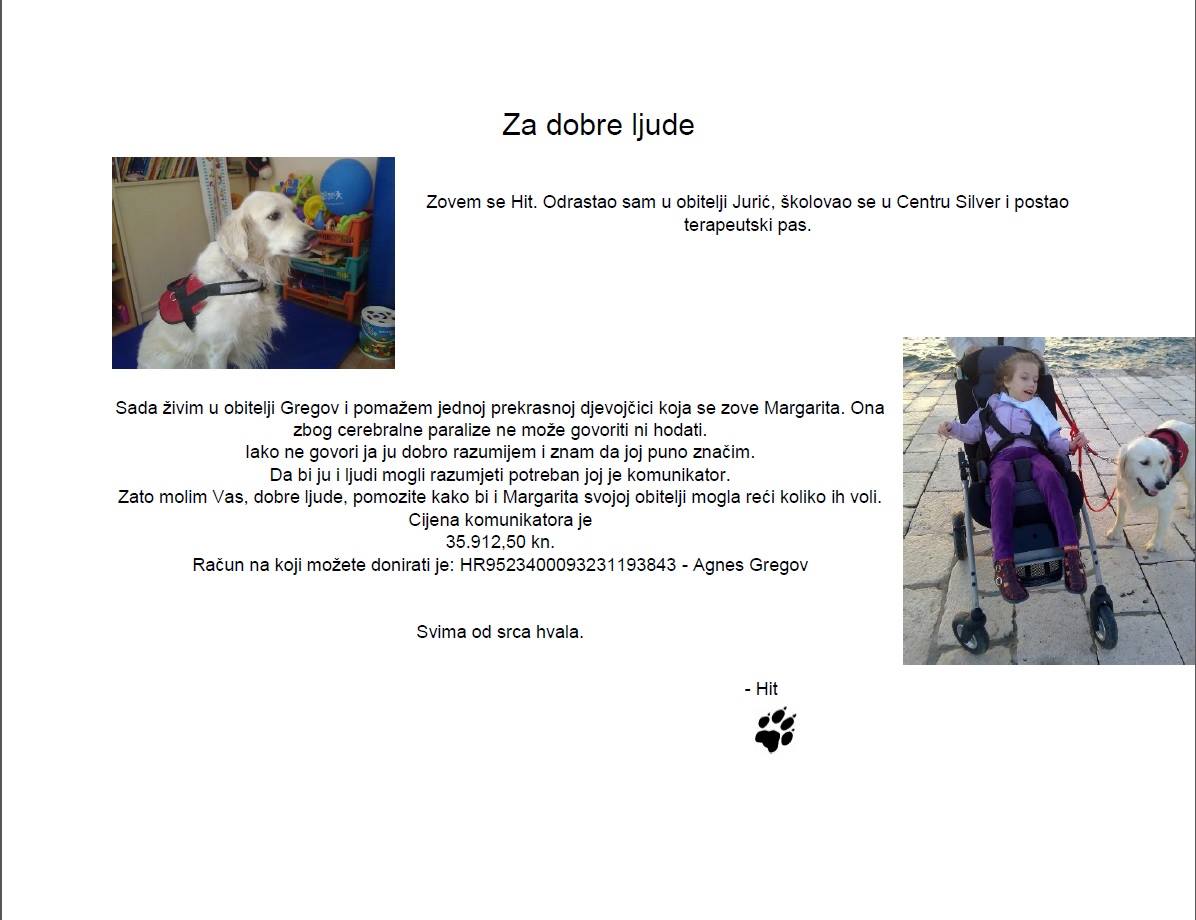 Za dobre ljude

Zovem se Hit. Odrastao sam u obitelji Jurić, školovao se u Centru Silver i postao terapeutski pas.

Sada živim u obitelji Gregov i pomažem jednoj prekrasnoj djevojčici koja se zove Margarita. Ona zbog cerebralne paralize ne može govoriti ni hodati.
Iako ne govori ja ju dobro razumijem i znam da joj puno značim.
Da bi ju i ljudi mogli razumjeti potreban joj je komunikator.
Zato molim Vas, dobre ljude, pomozite kako bi i Margarita svojoj obitelji mogla reći koliko ih voli.
Cijena komunikatora je
35.912,50 kn.
Račun na koji možete donirati je: HR9523400093231193843 - Agnes Gregov

Svima od srca hvala.

- Hit